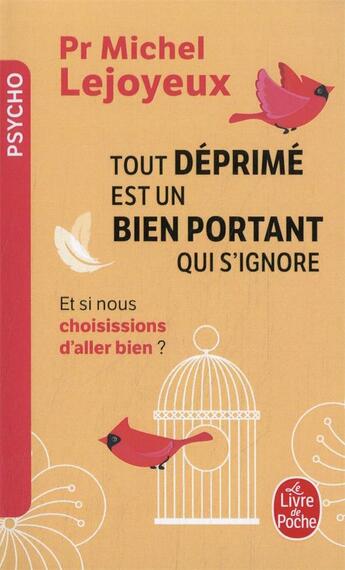 PSYCHO

Pr Michel Lejoyeux

TOUT DÉPRIMÉ EST UN BIEN PORTANT QUI S'IGNORE

Et si nous choisissions d'aller bien ?

Le Livre de Poche